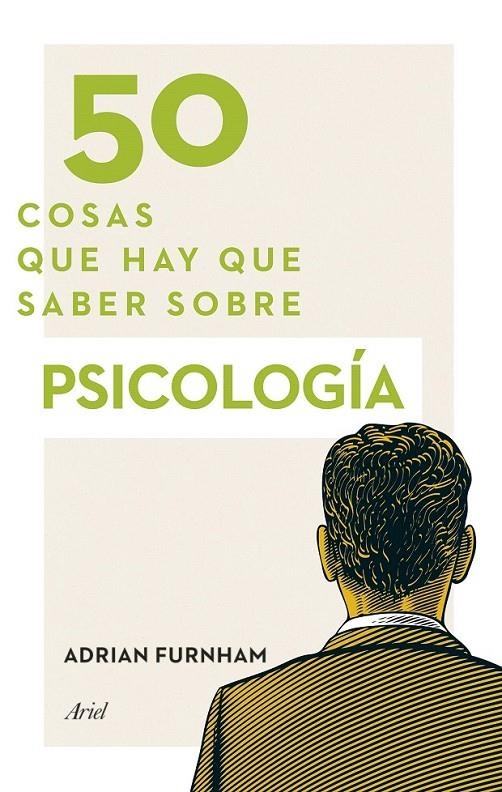 50
COSAS
QUE HAY QUE
SABER SOBRE

PSICOLOGÍA

ADRIAN FURNHAM

Ariel